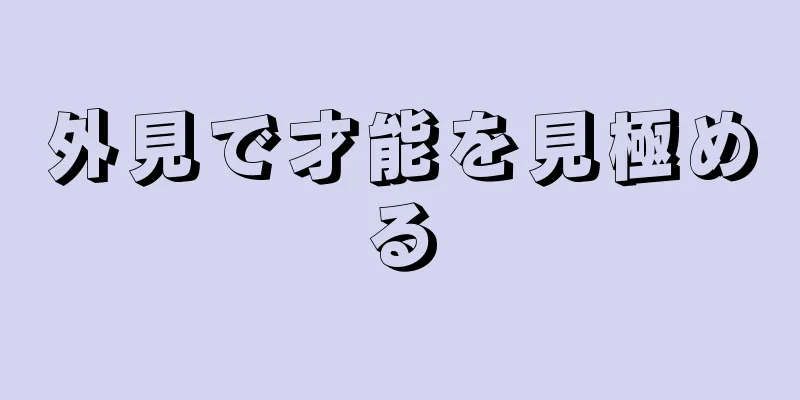 外見で才能を見極める